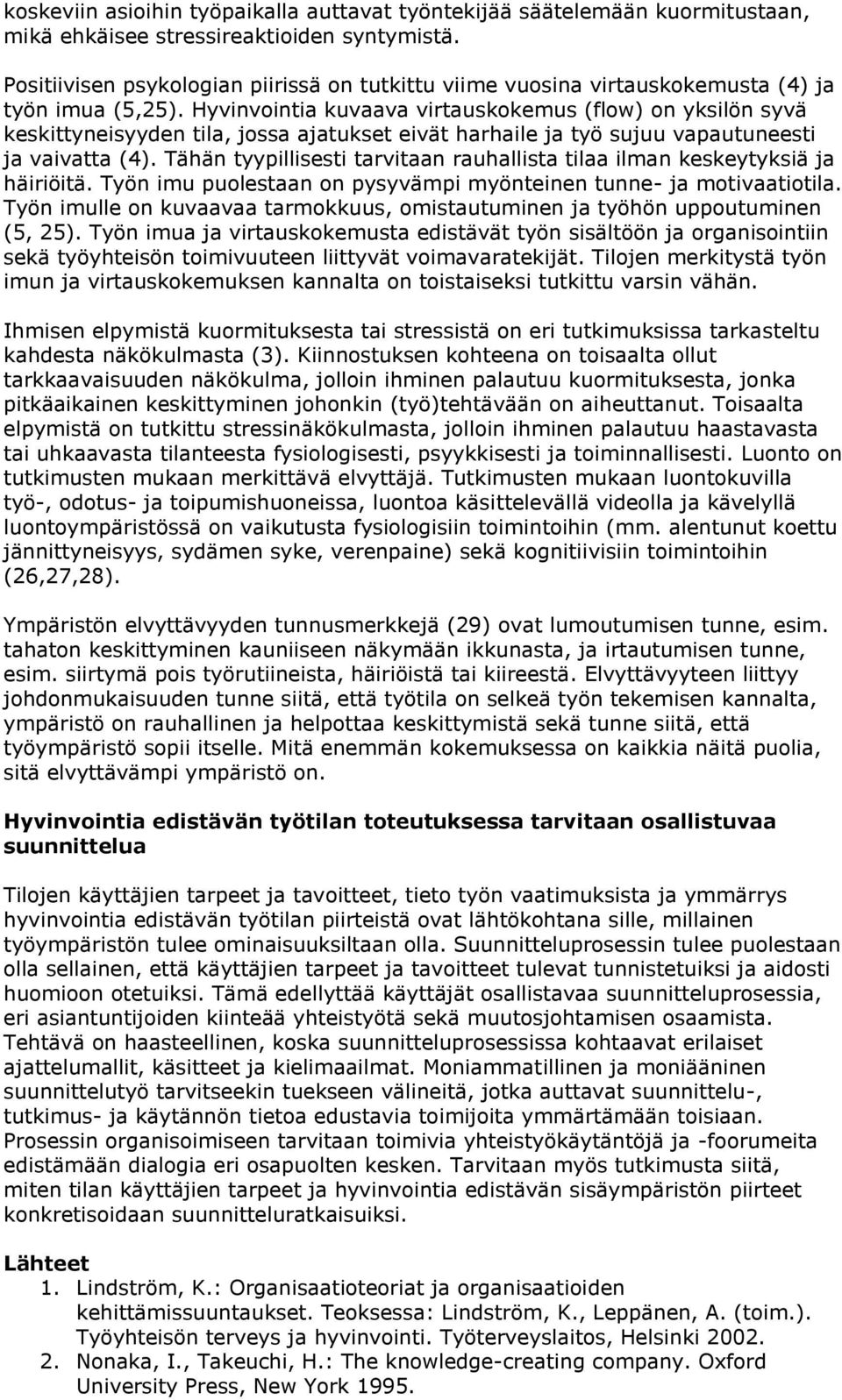 koskeviin asioihin työpaikalla auttavat työntekijää säätelemään kuormitustaan, mikä ehkäisee stressireaktioiden syntymistä.

Positiivisen psykologian piirissä on tutkittu viime vuosina virtauskokemusta (4) ja työn imua (5,25). Hyvinvointia kuvaava virtauskokemus (flow) on yksilön syvä keskittyneisyyden tila, jossa ajatukset eivät harhaile ja työ sujuu vapautuneesti ja vaivatta (4). Tähän tyypillisesti tarvitaan rauhallista tilaa ilman keskeytyksiä ja häiriöitä. Työn imu puolestaan on pysyvämpi myönteinen tunne- ja motivaatiotila. Työn imulle on kuvaavaa tarmokkuus, omistautuminen ja työhön uppoutuminen (5, 25). Työn imua ja virtauskokemusta edistävät työn sisältöön ja organisointiin sekä työyhteisön toimivuuteen liittyvät voimavaratekijät. Tilojen merkitystä työn imun ja virtauskokemuksen kannalta on toistaiseksi tutkittu varsin vähän.

Ihmisen elpymistä kuormituksesta tai stressistä on eri tutkimuksissa tarkasteltu kahdesta näkökulmasta (3). Kiinnostuksen kohteena on toisaalta ollut tarkkaavaisuuden näkökulma, jolloin ihminen palautuu kuormituksesta, jonka pitkäaikainen keskittyminen johonkin (työ)tehtävään on aiheuttanut. Toisaalta elpymistä on tutkittu stressinäkökulmasta, jolloin ihminen palautuu haastavasta tai uhkaavasta tilanteesta fysiologisesti, psyykkisesti ja toiminnallisesti. Luonto on tutkimusten mukaan merkittävä elvyttäjä. Tutkimusten mukaan luontokuvilla työ-, odotus- ja toipumishuoneissa, luontoa käsittelevällä videolla ja kävelyllä luontoympäristössä on vaikutusta fysiologisiin toimintoihin (mm. alentunut koettu jännittyneisyys, sydämen syke, verenpaine) sekä kognitiivisiin toimintoihin (26,27,28).

Ympäristön elvyttävyyden tunnusmerkkejä (29) ovat lumoutumisen tunne, esim. tahaton keskittyminen kauniiseen näkymään ikkunasta, ja irtautumisen tunne, esim. siirtymä pois työrutiineista, häiriöistä tai kiireestä. Elvyttävyyteen liittyy johdonmukaisuuden tunne siitä, että työtila on selkeä työn tekemisen kannalta, ympäristö on rauhallinen ja helpottaa keskittymistä sekä tunne siitä, että työympäristö sopii itselle. Mitä enemmän kokemuksessa on kaikkia näitä puolia, sitä elvyttävämpi ympäristö on.

Hyvinvointia edistävän työtilan toteutuksessa tarvitaan osallistuvaa suunnittelua

Tilojen käyttäjien tarpeet ja tavoitteet, tieto työn vaatimuksista ja ymmärrys hyvinvointia edistävän työtilan piirteistä ovat lähtökohtana sille, millainen työympäristön tulee ominaisuuksiltaan olla. Suunnitteluprosessin tulee puolestaan olla sellainen, että käyttäjien tarpeet ja tavoitteet tulevat tunnistetuiksi ja aidosti huomioon otetuiksi. Tämä edellyttää käyttäjät osallistavaa suunnitteluprosessia, eri asiantuntijoiden kiinteää yhteistyötä sekä muutosjohtamisen osaamista. Tehtävä on haasteellinen, koska suunnitteluprosessissa kohtaavat erilaiset ajattelumallit, käsitteet ja kielimaailmat. Moniammatillinen ja moniääninen suunnittelutyö tarvitseekin tuekseen välineitä, jotka auttavat suunnittelu-, tutkimus- ja käytännön tietoa edustavia toimijoita ymmärtämään toisiaan. Prosessin organisoimiseen tarvitaan toimivia yhteistyökäytäntöjä ja -foorumeita edistämään dialogia eri osapuolten kesken. Tarvitaan myös tutkimusta siitä, miten tilan käyttäjien tarpeet ja hyvinvointia edistävän sisäympäristön piirteet konkretisoidaan suunnitteluratkaisuiksi.

Lähteet
1. Lindström, K.: Organisaatioteoriat ja organisaatioiden kehittämissuuntaukset. Teoksessa: Lindström, K., Leppänen, A. (toim.). Työyhteisön terveys ja hyvinvointi. Työterveyslaitos, Helsinki 2002.
2. Nonaka, I., Takeuchi, H.: The knowledge-creating company. Oxford University Press, New York 1995.